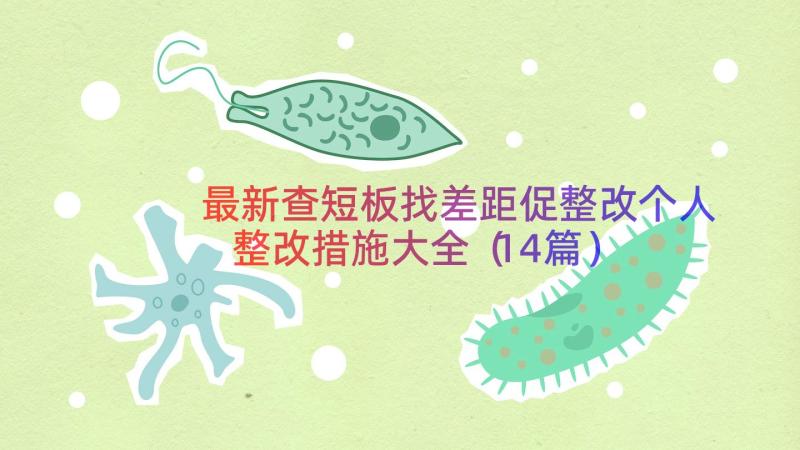 最新查短板找差距促整改个人整改措施大全（14篇）